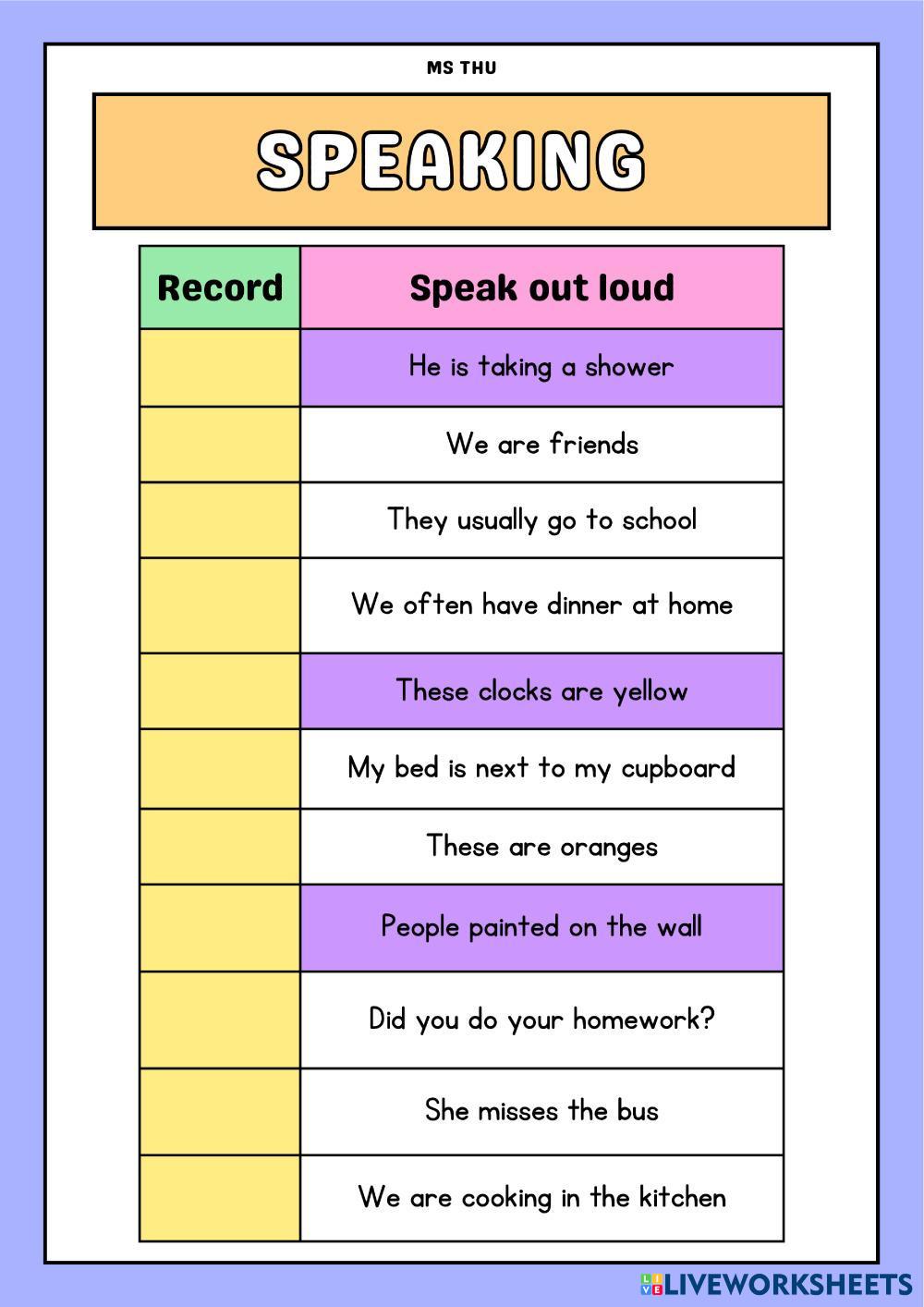 MS THU

SPEAKING

| Record | Speak out loud |
|---|---|
| | He is taking a shower |
| | We are friends |
| | They usually go to school |
| | We often have dinner at home |
| | These clocks are yellow |
| | My bed is next to my cupboard |
| | These are oranges |
| | People painted on the wall |
| | Did you do your homework? |
| | She misses the bus |
| | We are cooking in the kitchen |

LIVEWORKSHEETS